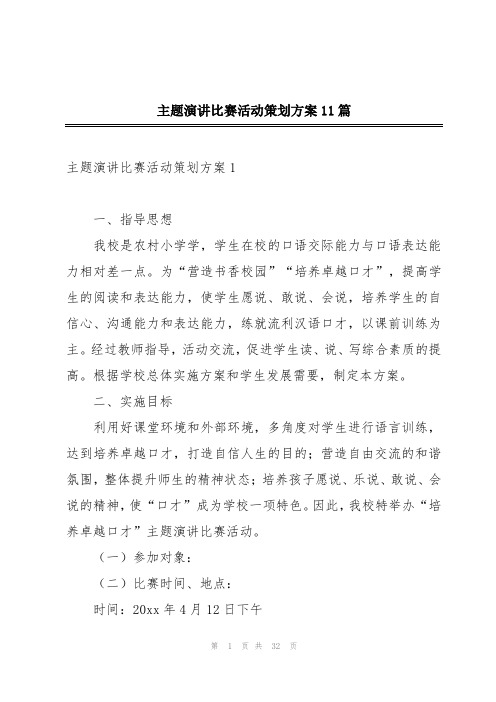 主题演讲比赛活动策划方案11篇

主题演讲比赛活动策划方案1

一、指导思想

我校是农村小学学，学生在校的口语交际能力与口语表达能力相对差一点。为“营造书香校园”“培养卓越口才”，提高学生的阅读和表达能力，使学生愿说、敢说、会说，培养学生的自信心、沟通能力和表达能力，练就流利汉语口才，以课前训练为主。经过教师指导，活动交流，促进学生读、说、写综合素质的提高。根据学校总体实施方案和学生发展需要，制定本方案。

二、实施目标

利用好课堂环境和外部环境，多角度对学生进行语言训练，达到培养卓越口才，打造自信人生的目的；营造自由交流的和谐氛围，整体提升师生的精神状态；培养孩子愿说、乐说、敢说、会说的精神，使“口才”成为学校一项特色。因此，我校特举办“培养卓越口才”主题演讲比赛活动。

（一）参加对象：

（二）比赛时间、地点：

时间：20xx年4月12日下午

第 1 页 共 32 页